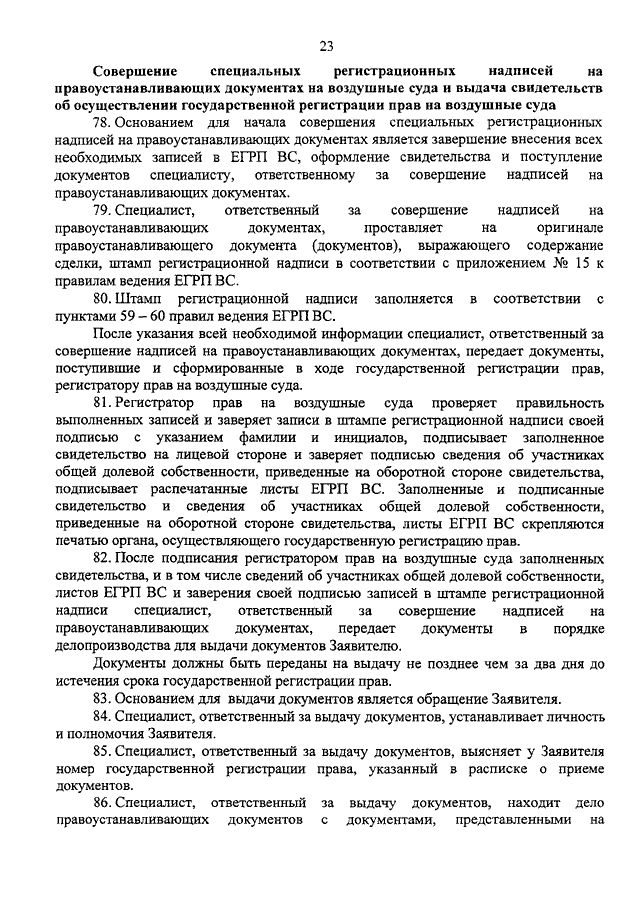 23

Совершение специальных регистрационных надписей на правоустанавливающих документах на воздушные суда и выдача свидетельств об осуществлении государственной регистрации прав на воздушные суда

78. Основанием для начала совершения специальных регистрационных надписей на правоустанавливающих документах является завершение внесения всех необходимых записей в ЕГРП ВС, оформление свидетельства и поступление документов специалисту, ответственному за совершение надписей на правоустанавливающих документах.

79. Специалист, ответственный за совершение надписей на правоустанавливающих документах, проставляет на оригинале правоустанавливающего документа (документов), выражающего содержание сделки, штамп регистрационной надписи в соответствии с приложением № 15 к правилам ведения ЕГРП ВС.

80. Штамп регистрационной надписи заполняется в соответствии с пунктами 59 – 60 правил ведения ЕГРП ВС.

После указания всей необходимой информации специалист, ответственный за совершение надписей на правоустанавливающих документах, передает документы, поступившие и сформированные в ходе государственной регистрации прав, регистратору прав на воздушные суда.

81. Регистратор прав на воздушные суда проверяет правильность выполненных записей и заверяет записи в штампе регистрационной надписи своей подписью с указанием фамилии и инициалов, подписывает заполненное свидетельство на лицевой стороне и заверяет подписью сведения об участниках общей долевой собственности, приведенные на оборотной стороне свидетельства, подписывает распечатанные листы ЕГРП ВС. Заполненные и подписанные свидетельство и сведения об участниках общей долевой собственности, приведенные на оборотной стороне свидетельства, листы ЕГРП ВС скрепляются печатью органа, осуществляющего государственную регистрацию прав.

82. После подписания регистратором прав на воздушные суда заполненных свидетельства, и в том числе сведений об участниках общей долевой собственности, листов ЕГРП ВС и заверения своей подписью записей в штампе регистрационной надписи специалист, ответственный за совершение надписей на правоустанавливающих документах, передает документы в порядке делопроизводства для выдачи документов Заявителю.

Документы должны быть переданы на выдачу не позднее чем за два дня до истечения срока государственной регистрации прав.

83. Основанием для выдачи документов является обращение Заявителя.

84. Специалист, ответственный за выдачу документов, устанавливает личность и полномочия Заявителя.

85. Специалист, ответственный за выдачу документов, выясняет у Заявителя номер государственной регистрации права, указанный в расписке о приеме документов.

86. Специалист, ответственный за выдачу документов, находит дело правоустанавливающих документов с документами, представленными на